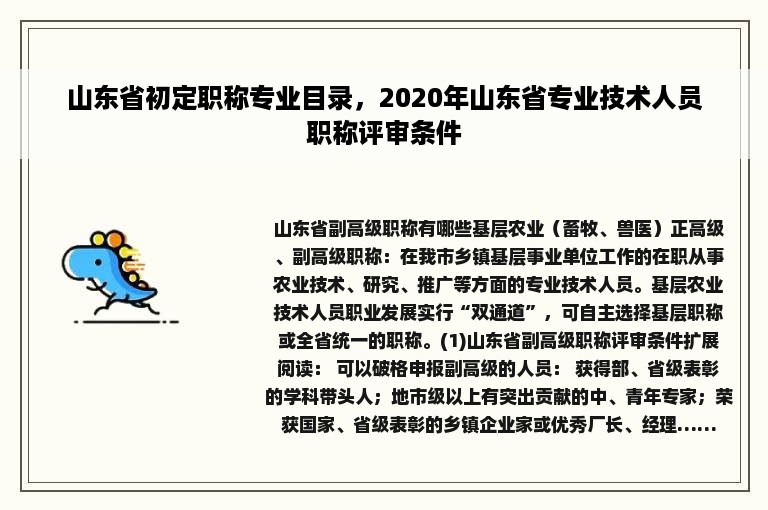 山东省初定职称专业目录，2020年山东省专业技术人员职称评审条件

山东省副高级职称有哪些基层农业（畜牧、兽医）正高级、副高级职称：在我市乡镇基层事业单位工作的在职从事农业技术、研究、推广等方面的专业技术人员。基层农业技术人员职业发展实行“双通道”，可自主选择基层职称或全省统一的职称。(1)山东省副高级职称评审条件扩展阅读： 可以破格申报副高级的人员： 获得部、省级表彰的学科带头人；地市级以上有突出贡献的中、青年专家；荣获国家、省级表彰的乡镇企业家或优秀厂长、经理......